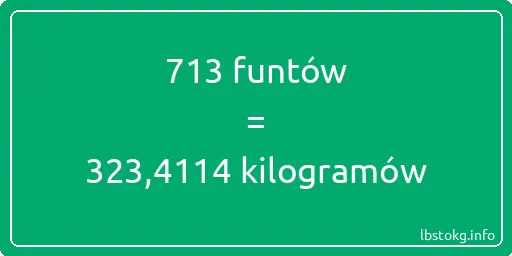 713 funtów
=
323,4114 kilogramów

lbstokg.info